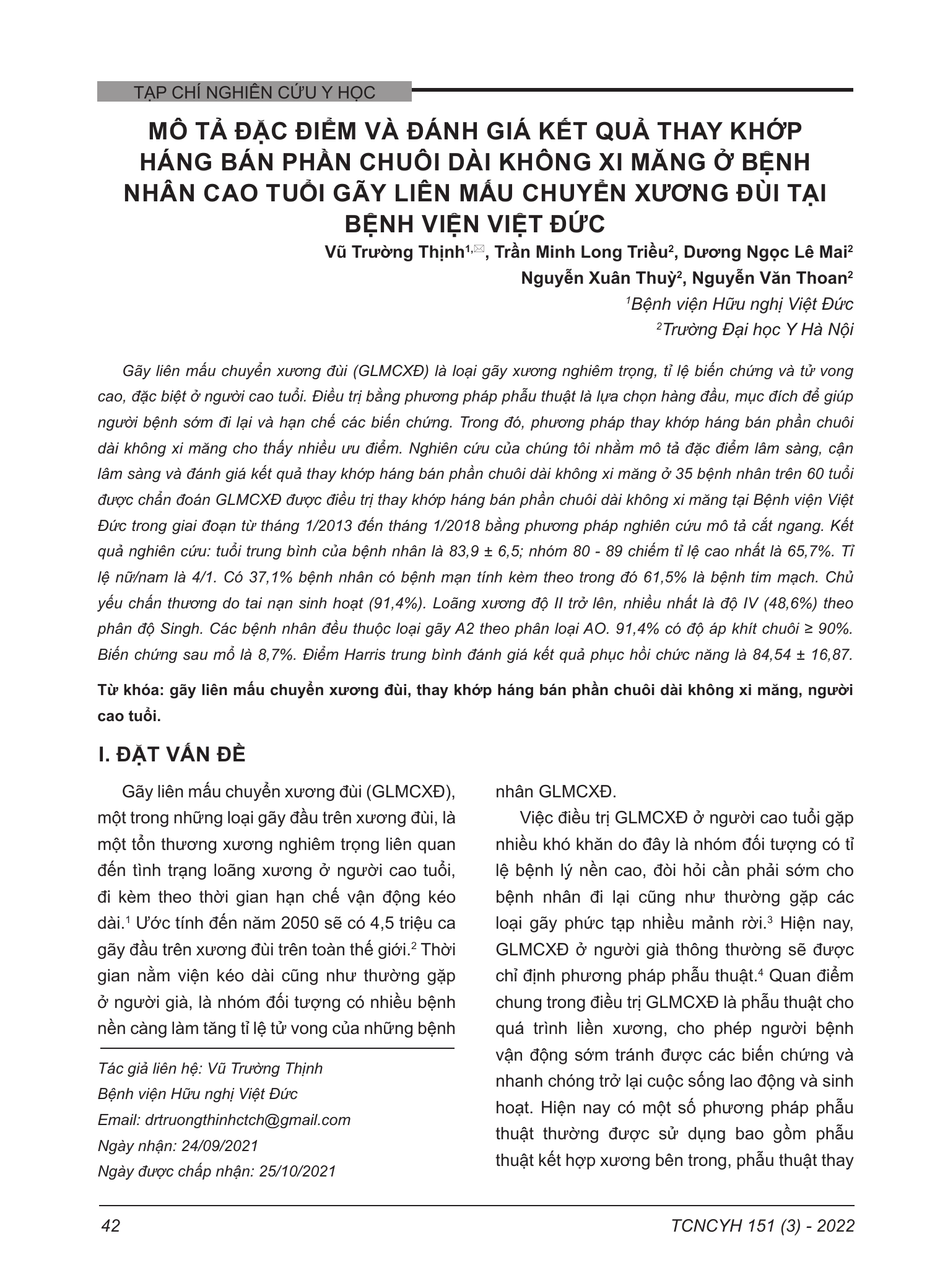 TẠP CHÍ NGHIÊN CỨU Y HỌC

MÔ TẢ ĐẶC ĐIỂM VÀ ĐÁNH GIÁ KẾT QUẢ THAY KHỚP HÁNG BÁN PHẦN CHUÔI DÀI KHÔNG XI MĂNG Ở BỆNH NHÂN CAO TUỔI GÃY LIÊN MẤU CHUYỂN XƯƠNG ĐÙI TẠI BỆNH VIỆN VIỆT ĐỨC

Vũ Trường Thịnh$^{1,✉}$, Trần Minh Long Triều$^2$, Dương Ngọc Lê Mai$^2$
Nguyễn Xuân Thuỳ$^2$, Nguyễn Văn Thoan$^2$
$^1$Bệnh viện Hữu nghị Việt Đức
$^2$Trường Đại học Y Hà Nội

Gãy liên mấu chuyển xương đùi (GLMCXĐ) là loại gãy xương nghiêm trọng, tỉ lệ biến chứng và tử vong cao, đặc biệt ở người cao tuổi. Điều trị bằng phương pháp phẫu thuật là lựa chọn hàng đầu, mục đích để giúp người bệnh sớm đi lại và hạn chế các biến chứng. Trong đó, phương pháp thay khớp háng bán phần chuôi dài không xi măng cho thấy nhiều ưu điểm. Nghiên cứu của chúng tôi nhằm mô tả đặc điểm lâm sàng, cận lâm sàng và đánh giá kết quả thay khớp háng bán phần chuôi dài không xi măng ở 35 bệnh nhân trên 60 tuổi được chẩn đoán GLMCXĐ được điều trị thay khớp háng bán phần chuôi dài không xi măng tại Bệnh viện Việt Đức trong giai đoạn từ tháng 1/2013 đến tháng 1/2018 bằng phương pháp nghiên cứu mô tả cắt ngang. Kết quả nghiên cứu: tuổi trung bình của bệnh nhân là 83,9 ± 6,5; nhóm 80 - 89 chiếm tỉ lệ cao nhất là 65,7%. Tỉ lệ nữ/nam là 4/1. Có 37,1% bệnh nhân có bệnh mạn tính kèm theo trong đó 61,5% là bệnh tim mạch. Chủ yếu chấn thương do tai nạn sinh hoạt (91,4%). Loãng xương độ II trở lên, nhiều nhất là độ IV (48,6%) theo phân độ Singh. Các bệnh nhân đều thuộc loại gãy A2 theo phân loại AO. 91,4% có độ áp khít chuôi ≥ 90%. Biến chứng sau mổ là 8,7%. Điểm Harris trung bình đánh giá kết quả phục hồi chức năng là 84,54 ± 16,87.

Từ khóa: gãy liên mấu chuyển xương đùi, thay khớp háng bán phần chuôi dài không xi măng, người cao tuổi.

I. ĐẶT VẤN ĐỀ

Gãy liên mấu chuyển xương đùi (GLMCXĐ), một trong những loại gãy đầu trên xương đùi, là một tổn thương xương nghiêm trọng liên quan đến tình trạng loãng xương ở người cao tuổi, đi kèm theo thời gian hạn chế vận động kéo dài.$^1$ Ước tính đến năm 2050 sẽ có 4,5 triệu ca gãy đầu trên xương đùi trên toàn thế giới.$^2$ Thời gian nằm viện kéo dài cũng như thường gặp ở người già, là nhóm đối tượng có nhiều bệnh nền càng làm tăng tỉ lệ tử vong của những bệnh

Tác giả liên hệ: Vũ Trường Thịnh
Bệnh viện Hữu nghị Việt Đức
Email: drtruongthinhctch@gmail.com
Ngày nhận: 24/09/2021
Ngày được chấp nhận: 25/10/2021

nhân GLMCXĐ.

Việc điều trị GLMCXĐ ở người cao tuổi gặp nhiều khó khăn do đây là nhóm đối tượng có tỉ lệ bệnh lý nền cao, đòi hỏi cần phải sớm cho bệnh nhân đi lại cũng như thường gặp các loại gãy phức tạp nhiều mảnh rời.$^3$ Hiện nay, GLMCXĐ ở người già thông thường sẽ được chỉ định phương pháp phẫu thuật.$^4$ Quan điểm chung trong điều trị GLMCXĐ là phẫu thuật cho quá trình liền xương, cho phép người bệnh vận động sớm tránh được các biến chứng và nhanh chóng trở lại cuộc sống lao động và sinh hoạt. Hiện nay có một số phương pháp phẫu thuật thường được sử dụng bao gồm phẫu thuật kết hợp xương bên trong, phẫu thuật thay

42

TCNCYH 151 (3) - 2022